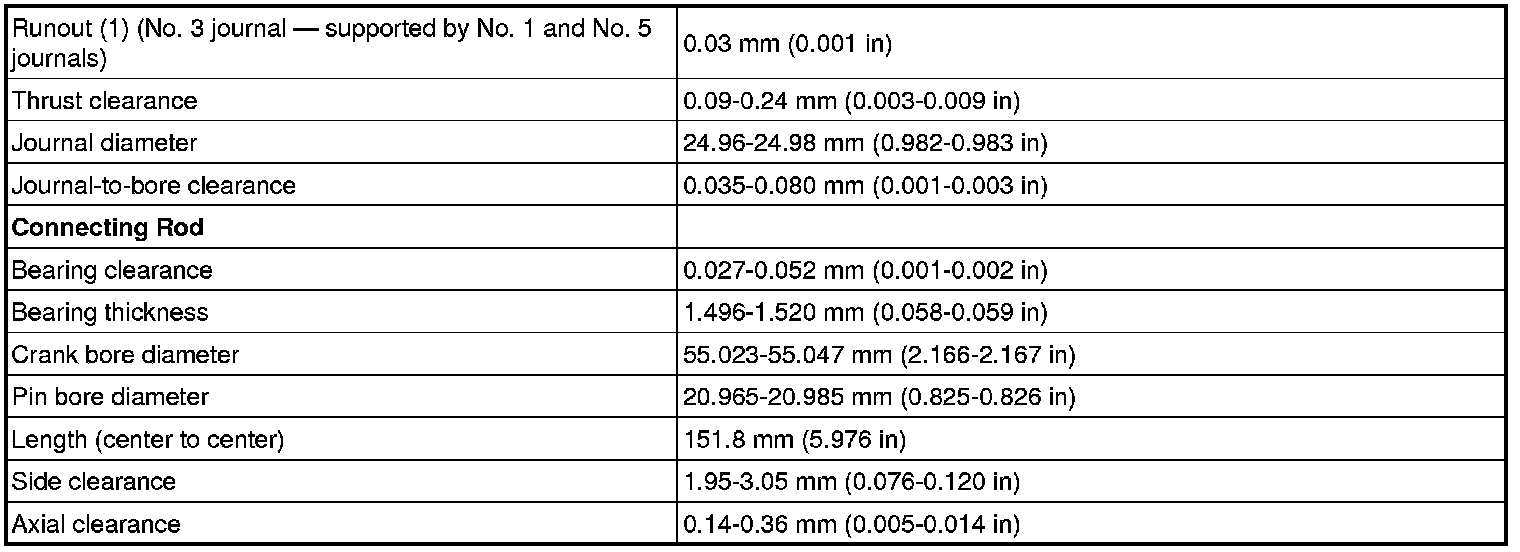 | Runout (1) (No. 3 journal — supported by No. 1 and No. 5 journals) | 0.03 mm (0.001 in) |
|---|---|
| Thrust clearance | 0.09-0.24 mm (0.003-0.009 in) |
| Journal diameter | 24.96-24.98 mm (0.982-0.983 in) |
| Journal-to-bore clearance | 0.035-0.080 mm (0.001-0.003 in) |
| Connecting Rod | |
| Bearing clearance | 0.027-0.052 mm (0.001-0.002 in) |
| Bearing thickness | 1.496-1.520 mm (0.058-0.059 in) |
| Crank bore diameter | 55.023-55.047 mm (2.166-2.167 in) |
| Pin bore diameter | 20.965-20.985 mm (0.825-0.826 in) |
| Length (center to center) | 151.8 mm (5.976 in) |
| Side clearance | 1.95-3.05 mm (0.076-0.120 in) |
| Axial clearance | 0.14-0.36 mm (0.005-0.014 in) |